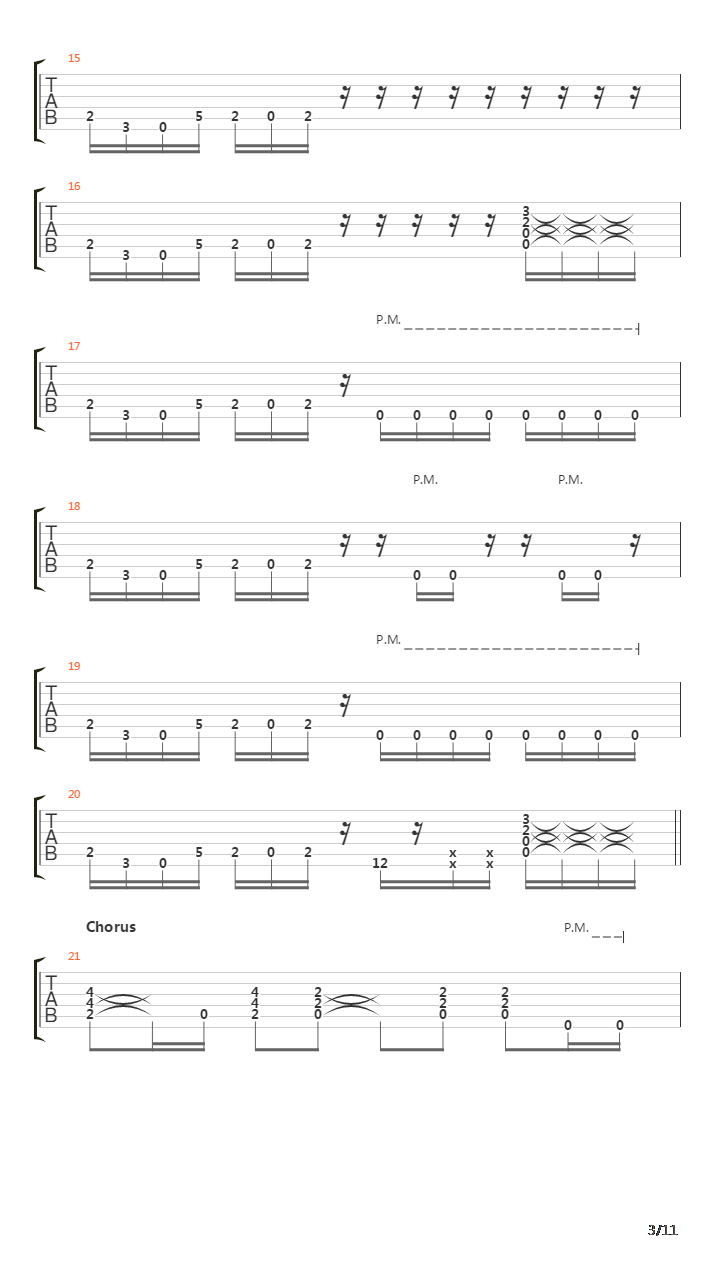 15
T
A
B
2 3 0 5 2 0 2

16
T
A
B
2 3 0 5 2 0 2
3
2
0
0

P.M.
17
T
A
B
2 3 0 5 2 0 2 0 0 0 0 0 0 0 0

P.M. P.M.
18
T
A
B
2 3 0 5 2 0 2 0 0 0 0

P.M.
19
T
A
B
2 3 0 5 2 0 2 0 0 0 0 0 0 0 0

20
T
A
B
2 3 0 5 2 0 2 12 x x x x
3
2
0
0

Chorus
P.M.
21
T
A
B
4
4
2
0
4
4
2
2
2
0
2
2
0
2
2
0
0 0

3/11